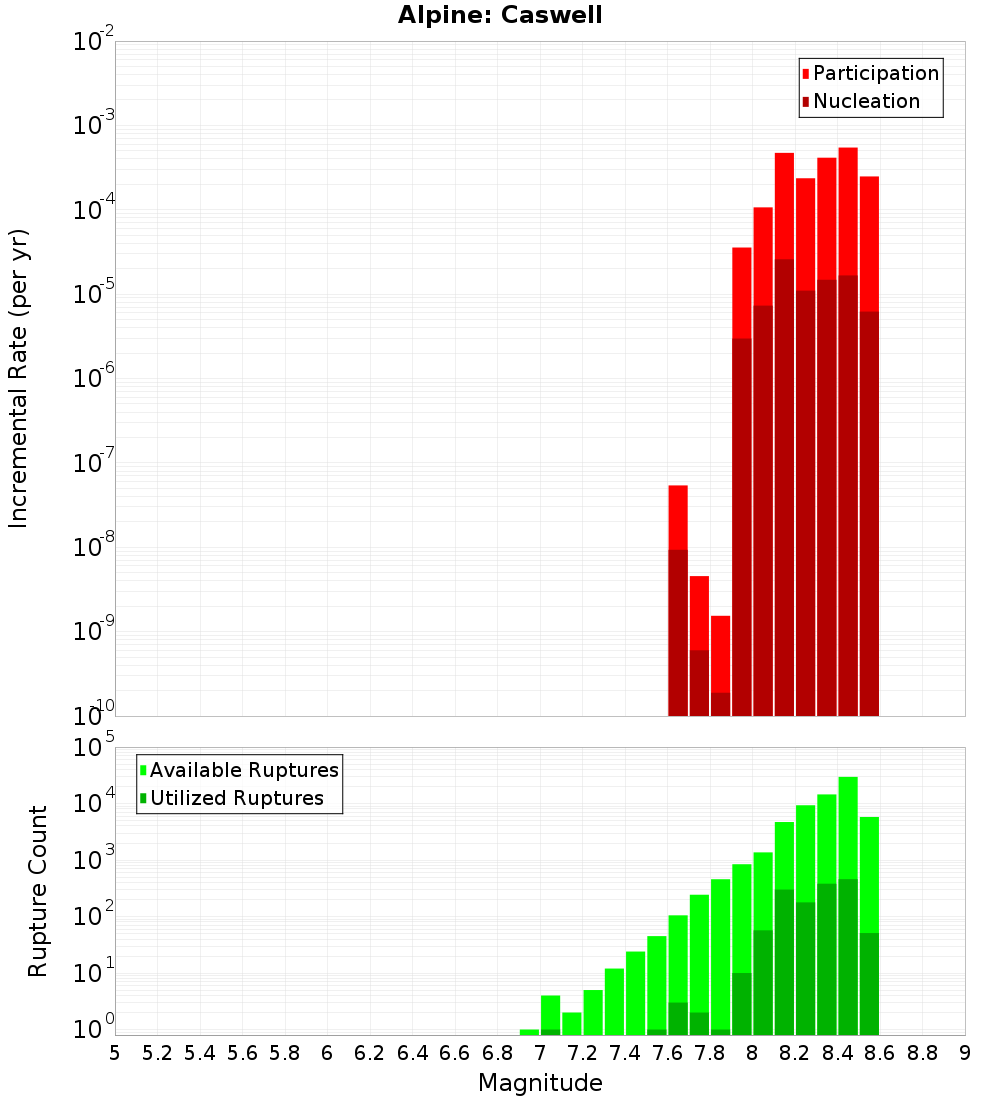 Alpine: Caswell

Participation
Nucleation

Incremental Rate (per yr)

$10^{-2}$
$10^{-3}$
$10^{-4}$
$10^{-5}$
$10^{-6}$
$10^{-7}$
$10^{-8}$
$10^{-9}$
$10^{-10}$

Available Ruptures
Utilized Ruptures

Rupture Count

$10^{5}$
$10^{4}$
$10^{3}$
$10^{2}$
$10^{1}$
$10^{0}$

5 5.2 5.4 5.6 5.8 6 6.2 6.4 6.6 6.8 7 7.2 7.4 7.6 7.8 8 8.2 8.4 8.6 8.8 9

Magnitude